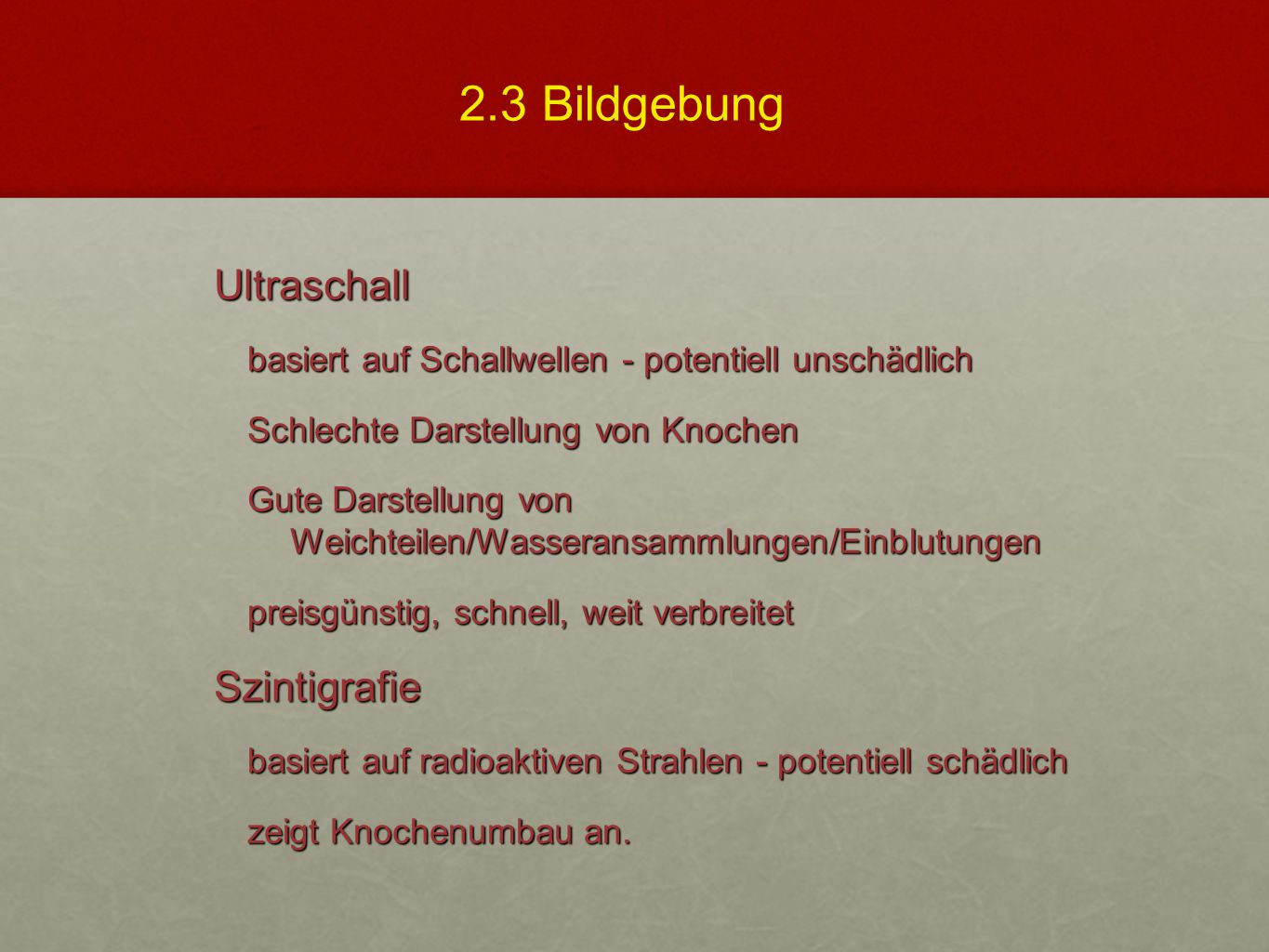 2.3 Bildgebung

Ultraschall

basiert auf Schallwellen - potentiell unschädlich

Schlechte Darstellung von Knochen

Gute Darstellung von Weichteilen/Wasseransammlungen/Einblutungen

preisgünstig, schnell, weit verbreitet

Szintigrafie

basiert auf radioaktiven Strahlen - potentiell schädlich

zeigt Knochenumbau an.